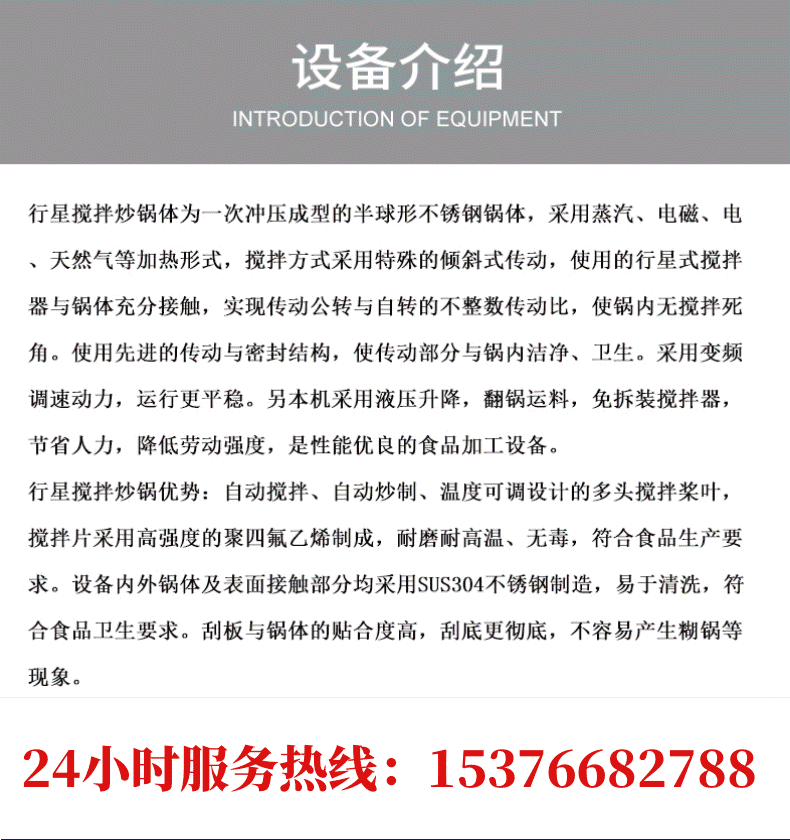 设备介绍
INTRODUCTION OF EQUIPMENT

行星搅拌炒锅体为一次冲压成型的半球形不锈钢锅体，采用蒸汽、电磁、电、天然气等加热形式，搅拌方式采用特殊的倾斜式传动，使用的行星式搅拌器与锅体充分接触，实现传动公转与自转的不整数传动比，使锅内无搅拌死角。使用先进的传动与密封结构，使传动部分与锅内洁净、卫生。采用变频调速动力，运行更平稳。另本机采用液压升降，翻锅运料，免拆装搅拌器，节省人力，降低劳动强度，是性能优良的食品加工设备。

行星搅拌炒锅优势：自动搅拌、自动炒制、温度可调设计的多头搅拌桨叶，搅拌片采用高强度的聚四氟乙烯制成，耐磨耐高温、无毒，符合食品生产要求。设备内外锅体及表面接触部分均采用SUS304不锈钢制造，易于清洗，符合食品卫生要求。刮板与锅体的贴合度高，刮底更彻底，不容易产生糊锅等现象。

24小时服务热线：15376682788